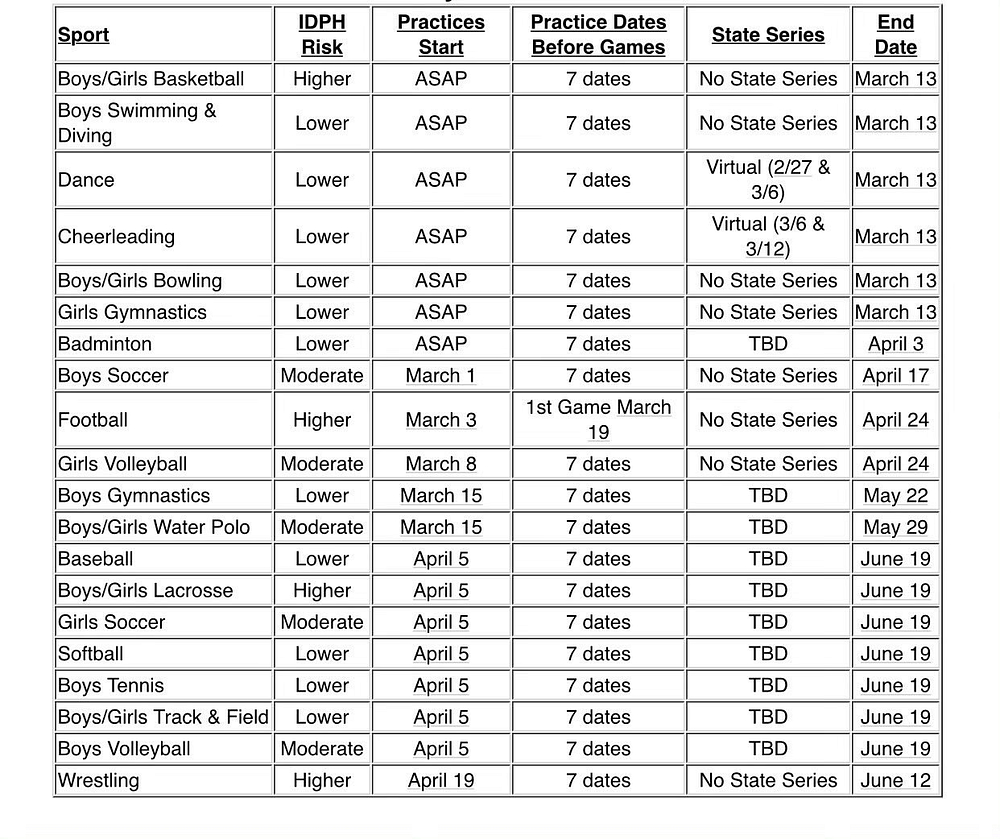 | Sport | IDPH Risk | Practices Start | Practice Dates Before Games | State Series | End Date |
|---|---|---|---|---|---|
| Boys/Girls Basketball | Higher | ASAP | 7 dates | No State Series | March 13 |
| Boys Swimming & Diving | Lower | ASAP | 7 dates | No State Series | March 13 |
| Dance | Lower | ASAP | 7 dates | Virtual (2/27 & 3/6) | March 13 |
| Cheerleading | Lower | ASAP | 7 dates | Virtual (3/6 & 3/12) | March 13 |
| Boys/Girls Bowling | Lower | ASAP | 7 dates | No State Series | March 13 |
| Girls Gymnastics | Lower | ASAP | 7 dates | No State Series | March 13 |
| Badminton | Lower | ASAP | 7 dates | TBD | April 3 |
| Boys Soccer | Moderate | March 1 | 7 dates | No State Series | April 17 |
| Football | Higher | March 3 | 1st Game March 19 | No State Series | April 24 |
| Girls Volleyball | Moderate | March 8 | 7 dates | No State Series | April 24 |
| Boys Gymnastics | Lower | March 15 | 7 dates | TBD | May 22 |
| Boys/Girls Water Polo | Moderate | March 15 | 7 dates | TBD | May 29 |
| Baseball | Lower | April 5 | 7 dates | TBD | June 19 |
| Boys/Girls Lacrosse | Higher | April 5 | 7 dates | TBD | June 19 |
| Girls Soccer | Moderate | April 5 | 7 dates | TBD | June 19 |
| Softball | Lower | April 5 | 7 dates | TBD | June 19 |
| Boys Tennis | Lower | April 5 | 7 dates | TBD | June 19 |
| Boys/Girls Track & Field | Lower | April 5 | 7 dates | TBD | June 19 |
| Boys Volleyball | Moderate | April 5 | 7 dates | TBD | June 19 |
| Wrestling | Higher | April 19 | 7 dates | No State Series | June 12 |